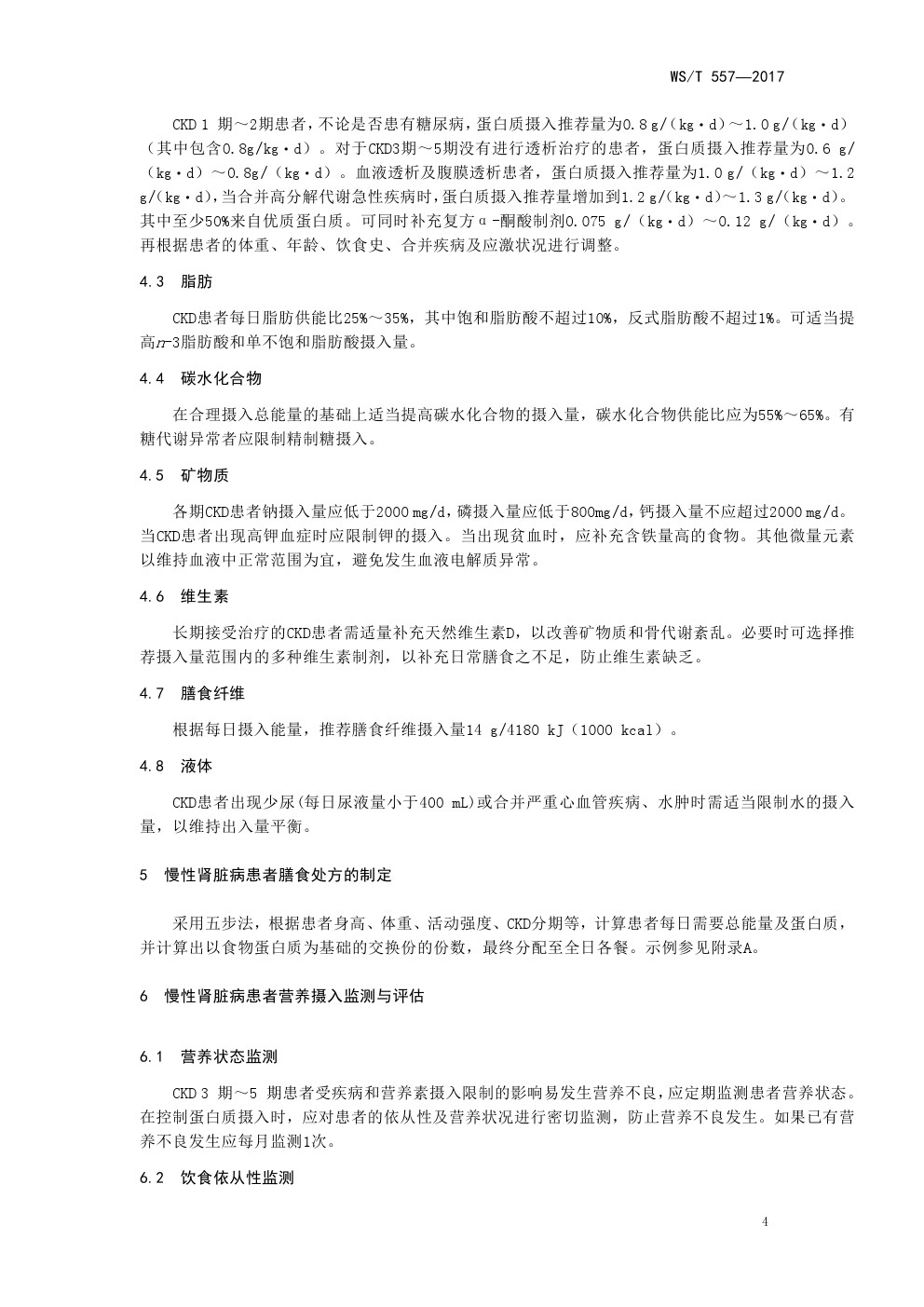 WS/T 557—2017

CKD 1 期～2期患者，不论是否患有糖尿病，蛋白质摄入推荐量为0.8 g/（kg·d）～1.0 g/（kg·d）（其中包含0.8g/kg·d）。对于CKD3期～5期没有进行透析治疗的患者，蛋白质摄入推荐量为0.6 g/（kg·d）～0.8g/（kg·d）。血液透析及腹膜透析患者，蛋白质摄入推荐量为1.0 g/（kg·d）～1.2 g/（kg·d），当合并高分解代谢急性疾病时，蛋白质摄入推荐量增加到1.2 g/（kg·d）～1.3 g/（kg·d）。其中至少50%来自优质蛋白质。可同时补充复方α-酮酸制剂0.075 g/（kg·d）～0.12 g/（kg·d）。再根据患者的体重、年龄、饮食史、合并疾病及应激状况进行调整。

4.3 脂肪

CKD患者每日脂肪供能比25%～35%，其中饱和脂肪酸不超过10%，反式脂肪酸不超过1%。可适当提高$n$-3脂肪酸和单不饱和脂肪酸摄入量。

4.4 碳水化合物

在合理摄入总能量的基础上适当提高碳水化合物的摄入量，碳水化合物供能比应为55%～65%。有糖代谢异常者应限制精制糖摄入。

4.5 矿物质

各期CKD患者钠摄入量应低于2000 mg/d，磷摄入量应低于800mg/d，钙摄入量不应超过2000 mg/d。当CKD患者出现高钾血症时应限制钾的摄入。当出现贫血时，应补充含铁量高的食物。其他微量元素以维持血液中正常范围为宜，避免发生血液电解质异常。

4.6 维生素

长期接受治疗的CKD患者需适量补充天然维生素D，以改善矿物质和骨代谢紊乱。必要时可选择推荐摄入量范围内的多种维生素制剂，以补充日常膳食之不足，防止维生素缺乏。

4.7 膳食纤维

根据每日摄入能量，推荐膳食纤维摄入量14 g/4180 kJ（1000 kcal）。

4.8 液体

CKD患者出现少尿(每日尿液量小于400 mL)或合并严重心血管疾病、水肿时需适当限制水的摄入量，以维持出入量平衡。

5 慢性肾脏病患者膳食处方的制定

采用五步法，根据患者身高、体重、活动强度、CKD分期等，计算患者每日需要总能量及蛋白质，并计算出以食物蛋白质为基础的交换份的份数，最终分配至全日各餐。示例参见附录A。

6 慢性肾脏病患者营养摄入监测与评估

6.1 营养状态监测

CKD 3 期～5 期患者受疾病和营养素摄入限制的影响易发生营养不良，应定期监测患者营养状态。在控制蛋白质摄入时，应对患者的依从性及营养状况进行密切监测，防止营养不良发生。如果已有营养不良发生应每月监测1次。

6.2 饮食依从性监测

4